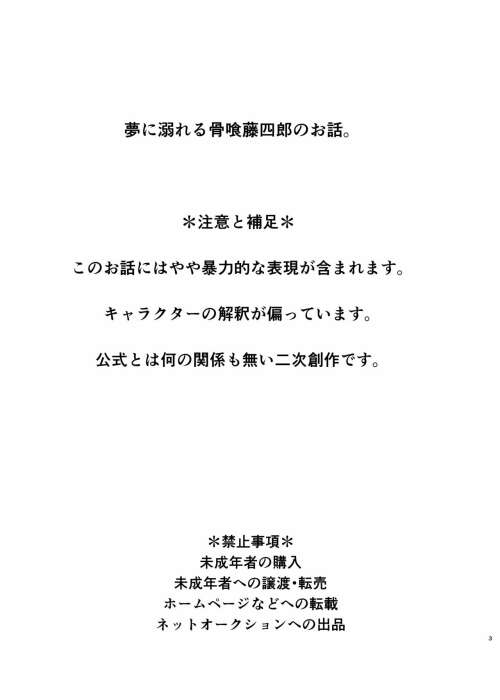 夢に溺れる骨喰藤四郎のお話。

＊注意と補足＊

このお話にはやや暴力的な表現が含まれます。

キャラクターの解釈が偏っています。

公式とは何の関係も無い二次創作です。

＊禁止事項＊
未成年者の購入
未成年者への譲渡・転売
ホームページなどへの転載
ネットオークションへの出品

3